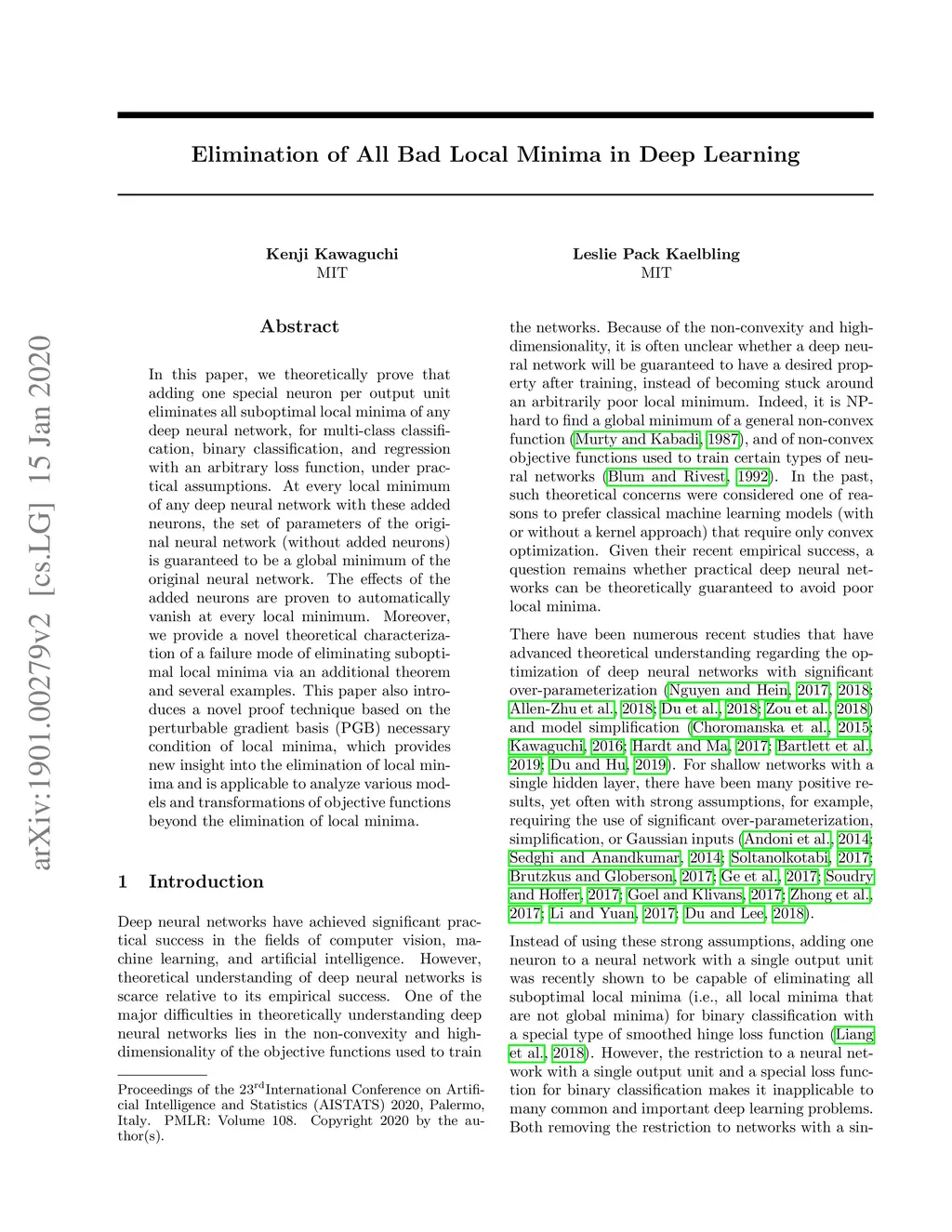 arXiv:1901.00279v2 [cs.LG] 15 Jan 2020

Elimination of All Bad Local Minima in Deep Learning

Kenji Kawaguchi
MIT

Leslie Pack Kaelbling
MIT

Abstract

In this paper, we theoretically prove that adding one special neuron per output unit eliminates all suboptimal local minima of any deep neural network, for multi-class classification, binary classification, and regression with an arbitrary loss function, under practical assumptions. At every local minimum of any deep neural network with these added neurons, the set of parameters of the original neural network (without added neurons) is guaranteed to be a global minimum of the original neural network. The effects of the added neurons are proven to automatically vanish at every local minimum. Moreover, we provide a novel theoretical characterization of a failure mode of eliminating suboptimal local minima via an additional theorem and several examples. This paper also introduces a novel proof technique based on the perturbable gradient basis (PGB) necessary condition of local minima, which provides new insight into the elimination of local minima and is applicable to analyze various models and transformations of objective functions beyond the elimination of local minima.

1 Introduction

Deep neural networks have achieved significant practical success in the fields of computer vision, machine learning, and artificial intelligence. However, theoretical understanding of deep neural networks is scarce relative to its empirical success. One of the major difficulties in theoretically understanding deep neural networks lies in the non-convexity and high-dimensionality of the objective functions used to train

Proceedings of the 23$^{rd}$International Conference on Artificial Intelligence and Statistics (AISTATS) 2020, Palermo, Italy. PMLR: Volume 108. Copyright 2020 by the author(s).

the networks. Because of the non-convexity and high-dimensionality, it is often unclear whether a deep neural network will be guaranteed to have a desired property after training, instead of becoming stuck around an arbitrarily poor local minimum. Indeed, it is NP-hard to find a global minimum of a general non-convex function (Murty and Kabadi, 1987), and of non-convex objective functions used to train certain types of neural networks (Blum and Rivest, 1992). In the past, such theoretical concerns were considered one of reasons to prefer classical machine learning models (with or without a kernel approach) that require only convex optimization. Given their recent empirical success, a question remains whether practical deep neural networks can be theoretically guaranteed to avoid poor local minima.

There have been numerous recent studies that have advanced theoretical understanding regarding the optimization of deep neural networks with significant over-parameterization (Nguyen and Hein, 2017, 2018; Allen-Zhu et al., 2018; Du et al., 2018; Zou et al., 2018) and model simplification (Choromanska et al., 2015; Kawaguchi, 2016; Hardt and Ma, 2017; Bartlett et al., 2019; Du and Hu, 2019). For shallow networks with a single hidden layer, there have been many positive results, yet often with strong assumptions, for example, requiring the use of significant over-parameterization, simplification, or Gaussian inputs (Andoni et al., 2014; Sedghi and Anandkumar, 2014; Soltanolkotabi, 2017; Brutzkus and Globerson, 2017; Ge et al., 2017; Soudry and Hoffer, 2017; Goel and Klivans, 2017; Zhong et al., 2017; Li and Yuan, 2017; Du and Lee, 2018).

Instead of using these strong assumptions, adding one neuron to a neural network with a single output unit was recently shown to be capable of eliminating all suboptimal local minima (i.e., all local minima that are not global minima) for binary classification with a special type of smoothed hinge loss function (Liang et al., 2018). However, the restriction to a neural network with a single output unit and a special loss function for binary classification makes it inapplicable to many common and important deep learning problems. Both removing the restriction to networks with a sin-